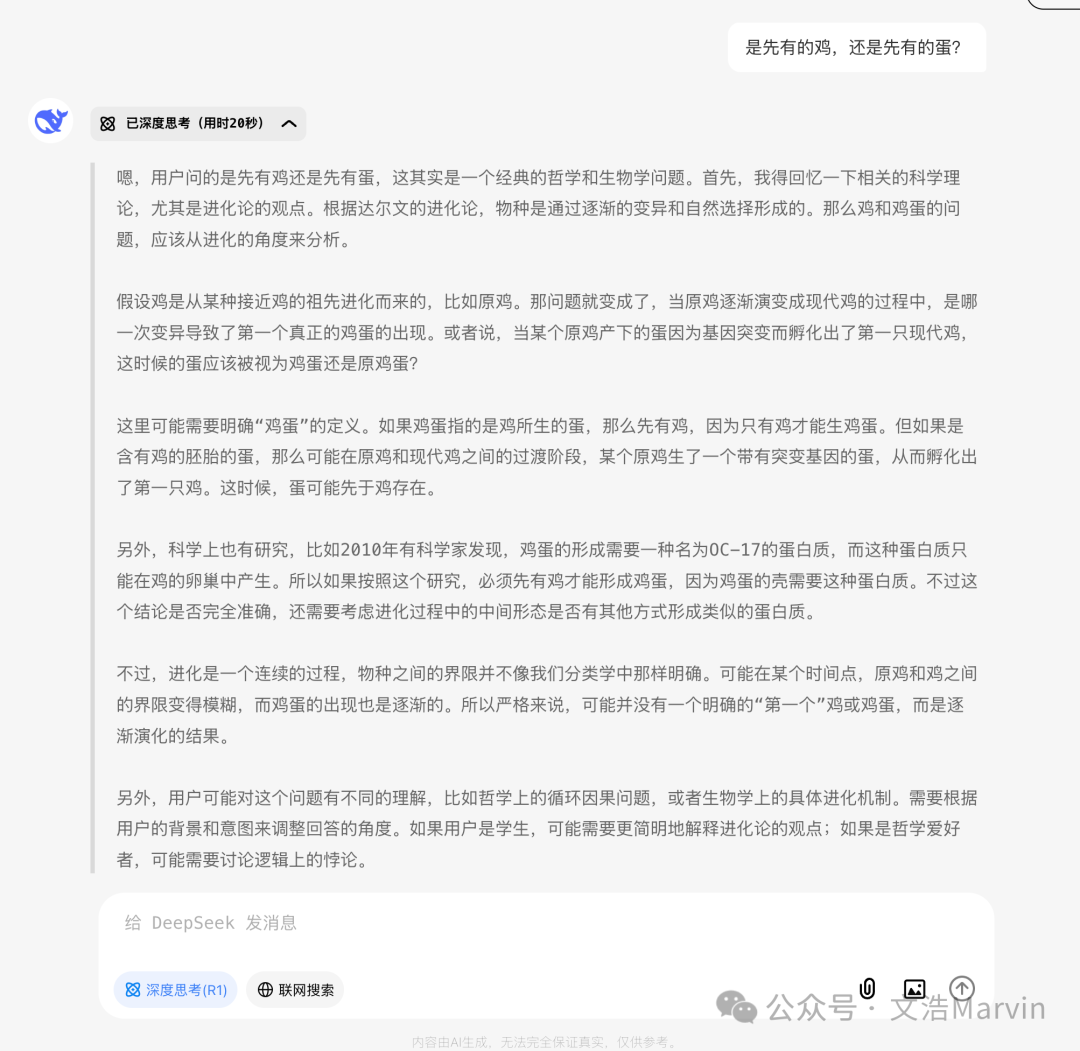 是先有的鸡，还是先有的蛋？

已深度思考（用时20秒）

嗯，用户问的是先有鸡还是先有蛋，这其实是一个经典的哲学和生物学问题。首先，我得回忆一下相关的科学理论，尤其是进化论的观点。根据达尔文的进化论，物种是通过逐渐的变异和自然选择形成的。那么鸡和鸡蛋的问题，应该从进化的角度来分析。

假设鸡是从某种接近鸡的祖先进化而来的，比如原鸡。那问题就变成了，当原鸡逐渐演变成现代鸡的过程中，是哪一次变异导致了第一个真正的鸡蛋的出现。或者说，当某个原鸡产下的蛋因为基因突变而孵化出了第一只现代鸡，这时候的蛋应该被视为鸡蛋还是原鸡蛋？

这里可能需要明确“鸡蛋”的定义。如果鸡蛋指的是鸡所生的蛋，那么先有鸡，因为只有鸡才能生鸡蛋。但如果是含有鸡的胚胎的蛋，那么可能在原鸡和现代鸡之间的过渡阶段，某个原鸡生了一个带有突变基因的蛋，从而孵化出了第一只鸡。这时候，蛋可能先于鸡存在。

另外，科学上也有研究，比如2010年有科学家发现，鸡蛋的形成需要一种名为OC-17的蛋白质，而这种蛋白质只能在鸡的卵巢中产生。所以如果按照这个研究，必须先有鸡才能形成鸡蛋，因为鸡蛋的壳需要这种蛋白质。不过这个结论是否完全准确，还需要考虑进化过程中的中间形态是否有其他方式形成类似的蛋白质。

不过，进化是一个连续的过程，物种之间的界限并不像我们分类学中那样明确。可能在某个时间点，原鸡和鸡之间的界限变得模糊，而鸡蛋的出现也是逐渐的。所以严格来说，可能并没有一个明确的“第一个”鸡或鸡蛋，而是逐渐演化的结果。

另外，用户可能对这个问题有不同的理解，比如哲学上的循环因果问题，或者生物学上的具体进化机制。需要根据用户的背景和意图来调整回答的角度。如果用户是学生，可能需要更简明地解释进化论的观点；如果是哲学爱好者，可能需要讨论逻辑上的悖论。

给 DeepSeek 发消息

深度思考(R1)

联网搜索

公众号 · 文浩Marvin

内容由AI生成，无法完全保证真实，仅供参考。